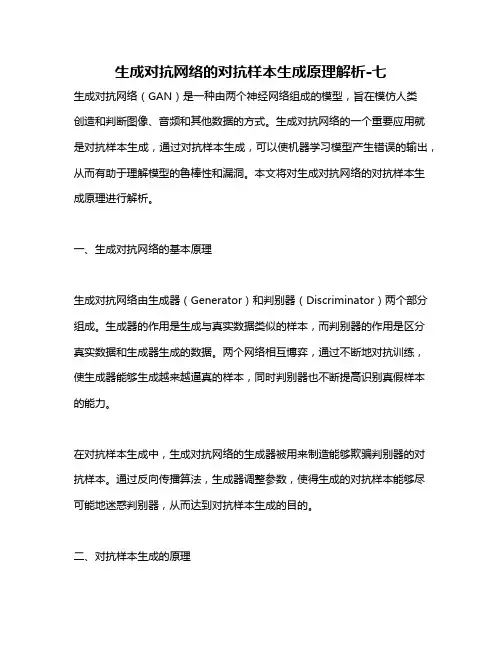 生成对抗网络的对抗样本生成原理解析-七

生成对抗网络（GAN）是一种由两个神经网络组成的模型，旨在模仿人类创造和判断图像、音频和其他数据的方式。生成对抗网络的一个重要应用就是对抗样本生成，通过对抗样本生成，可以使机器学习模型产生错误的输出，从而有助于理解模型的鲁棒性和漏洞。本文将对生成对抗网络的对抗样本生成原理进行解析。

一、生成对抗网络的基本原理

生成对抗网络由生成器（Generator）和判别器（Discriminator）两个部分组成。生成器的作用是生成与真实数据类似的样本，而判别器的作用是区分真实数据和生成器生成的数据。两个网络相互博弈，通过不断地对抗训练，使生成器能够生成越来越逼真的样本，同时判别器也不断提高识别真假样本的能力。

在对抗样本生成中，生成对抗网络的生成器被用来制造能够欺骗判别器的对抗样本。通过反向传播算法，生成器调整参数，使得生成的对抗样本能够尽可能地迷惑判别器，从而达到对抗样本生成的目的。

二、对抗样本生成的原理